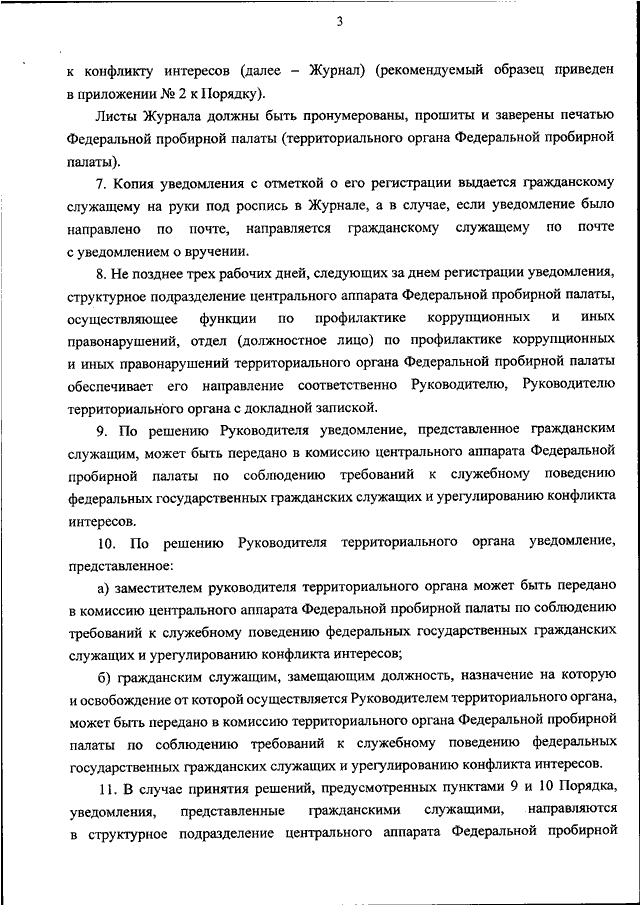 3

к конфликту интересов (далее – Журнал) (рекомендуемый образец приведен в приложении № 2 к Порядку).

Листы Журнала должны быть пронумерованы, прошиты и заверены печатью Федеральной пробирной палаты (территориального органа Федеральной пробирной палаты).

7. Копия уведомления с отметкой о его регистрации выдается гражданскому служащему на руки под роспись в Журнале, а в случае, если уведомление было направлено по почте, направляется гражданскому служащему по почте с уведомлением о вручении.

8. Не позднее трех рабочих дней, следующих за днем регистрации уведомления, структурное подразделение центрального аппарата Федеральной пробирной палаты, осуществляющее функции по профилактике коррупционных и иных правонарушений, отдел (должностное лицо) по профилактике коррупционных и иных правонарушений территориального органа Федеральной пробирной палаты обеспечивает его направление соответственно Руководителю, Руководителю территориального органа с докладной запиской.

9. По решению Руководителя уведомление, представленное гражданским служащим, может быть передано в комиссию центрального аппарата Федеральной пробирной палаты по соблюдению требований к служебному поведению федеральных государственных гражданских служащих и урегулированию конфликта интересов.

10. По решению Руководителя территориального органа уведомление, представленное:

а) заместителем руководителя территориального органа может быть передано в комиссию центрального аппарата Федеральной пробирной палаты по соблюдению требований к служебному поведению федеральных государственных гражданских служащих и урегулированию конфликта интересов;

б) гражданским служащим, замещающим должность, назначение на которую и освобождение от которой осуществляется Руководителем территориального органа, может быть передано в комиссию территориального органа Федеральной пробирной палаты по соблюдению требований к служебному поведению федеральных государственных гражданских служащих и урегулированию конфликта интересов.

11. В случае принятия решений, предусмотренных пунктами 9 и 10 Порядка, уведомления, представленные гражданскими служащими, направляются в структурное подразделение центрального аппарата Федеральной пробирной